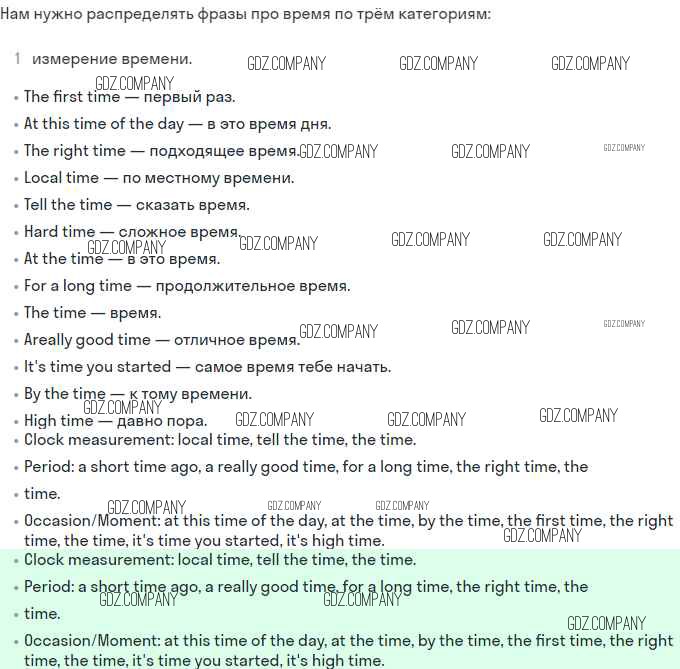 Нам нужно распределять фразы про время по трём категориям:

1 измерение времени. GDZ.COMPANY GDZ.COMPANY GDZ.COMPANY

GDZ.COMPANY

• The first time — первый раз.

• At this time of the day — в это время дня.

• The right time — подходящее время. GDZ.COMPANY GDZ.COMPANY GDZ.COMPANY

• Local time — по местному времени.

• Tell the time — сказать время.

• Hard time — сложное время. GDZ.COMPANY GDZ.COMPANY GDZ.COMPANY

GDZ.COMPANY

• At the time — в это время.

• For a long time — продолжительное время.

• The time — время.

• Areally good time — отличное время. GDZ.COMPANY GDZ.COMPANY GDZ.COMPANY

• It's time you started — самое время тебе начать.

• By the time — к тому времени.

GDZ.COMPANY

• High time — давно пора. GDZ.COMPANY GDZ.COMPANY GDZ.COMPANY

• Clock measurement: local time, tell the time, the time.

• Period: a short time ago, a really good time, for a long time, the right time, the

• time.

GDZ.COMPANY GDZ.COMPANY GDZ.COMPANY

• Occasion/Moment: at this time of the day, at the time, by the time, the first time, the right time, the time, it's time you started, it's high time. GDZ.COMPANY

• Clock measurement: local time, tell the time, the time.

• Period: a short time ago, a really good time, for a long time, the right time, the

GDZ.COMPANY GDZ.COMPANY

• time.

GDZ.COMPANY

• Occasion/Moment: at this time of the day, at the time, by the time, the first time, the right time, the time, it's time you started, it's high time.